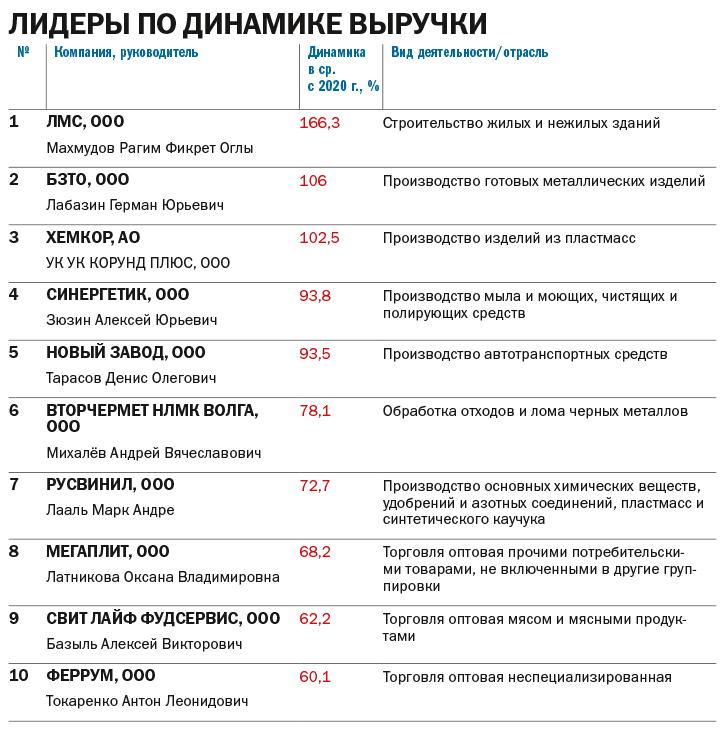 ЛИДЕРЫ ПО ДИНАМИКЕ ВЫРУЧКИ

| № | Компания, руководитель | Динамика в ср. с 2020 г., % | Вид деятельности/отрасль |
|---|---|---|---|
| 1 | ЛМС, ООО Махмудов Рагим Фикрет Оглы | 166,3 | Строительство жилых и нежилых зданий |
| 2 | БЗТО, ООО Лабазин Герман Юрьевич | 106 | Производство готовых металлических изделий |
| 3 | ХЕМКОР, АО УК УК КОРУНД ПЛЮС, ООО | 102,5 | Производство изделий из пластмасс |
| 4 | СИНЕРГЕТИК, ООО Зюзин Алексей Юрьевич | 93,8 | Производство мыла и моющих, чистящих и полирующих средств |
| 5 | НОВЫЙ ЗАВОД, ООО Тарасов Денис Олегович | 93,5 | Производство автотранспортных средств |
| 6 | ВТОРЧЕРМЕТ НЛМК ВОЛГА, ООО Михалёв Андрей Вячеславович | 78,1 | Обработка отходов и лома черных металлов |
| 7 | РУСВИНИЛ, ООО Лааль Марк Андре | 72,7 | Производство основных химических веществ, удобрений и азотных соединений, пластмасс и синтетического каучука |
| 8 | МЕГАПЛИТ, ООО Латникова Оксана Владимировна | 68,2 | Торговля оптовая прочими потребительскими товарами, не включенными в другие группировки |
| 9 | СВИТ ЛАЙФ ФУДСЕРВИС, ООО Базыль Алексей Викторович | 62,2 | Торговля оптовая мясом и мясными продуктами |
| 10 | ФЕРРУМ, ООО Токаренко Антон Леонидович | 60,1 | Торговля оптовая неспециализированная |